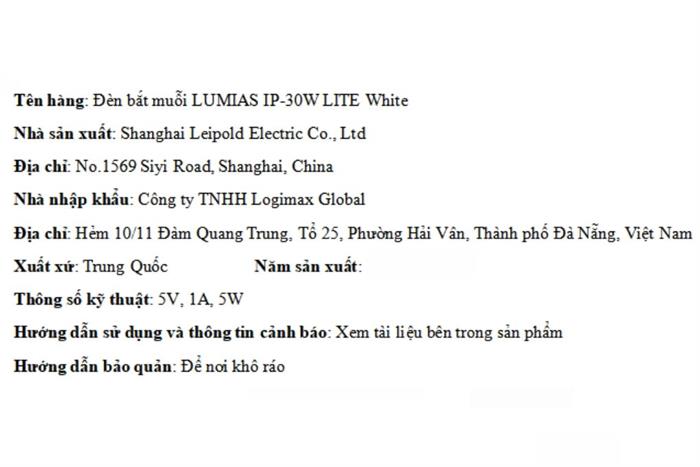 Tên hàng: Đèn bắt muỗi LUMIAS IP-30W LITE White

Nhà sản xuất: Shanghai Leipold Electric Co., Ltd

Địa chỉ: No.1569 Siyi Road, Shanghai, China

Nhà nhập khẩu: Công ty TNHH Logimax Global

Địa chỉ: Hẻm 10/11 Đàm Quang Trung, Tổ 25, Phường Hải Vân, Thành phố Đà Nẵng, Việt Nam

Xuất xứ: Trung Quốc Năm sản xuất:

Thông số kỹ thuật: 5V, 1A, 5W

Hướng dẫn sử dụng và thông tin cảnh báo: Xem tài liệu bên trong sản phẩm

Hướng dẫn bảo quản: Để nơi khô ráo